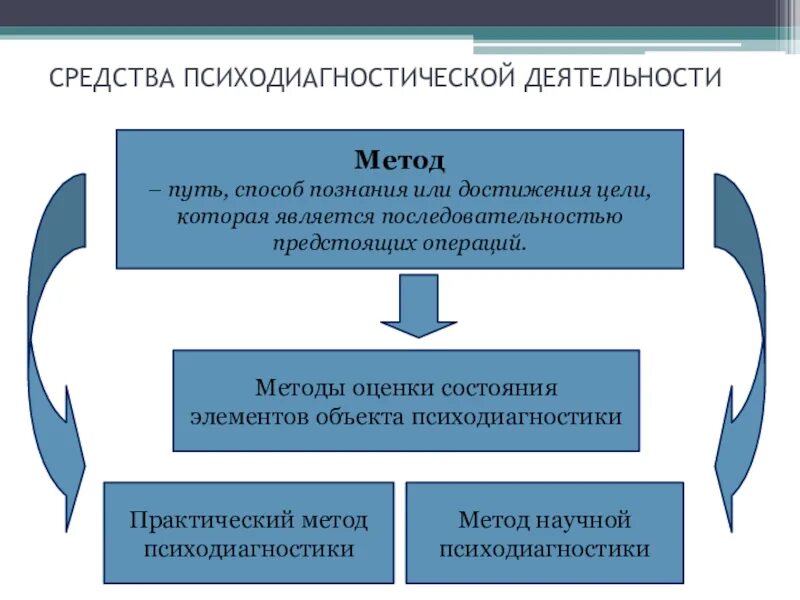 СРЕДСТВА ПСИХОДИАГНОСТИЧЕСКОЙ ДЕЯТЕЛЬНОСТИ

Метод
– путь, способ познания или достижения цели, которая является последовательностью предстоящих операций.

Методы оценки состояния элементов объекта психодиагностики

Практический метод психодиагностики

Метод научной психодиагностики